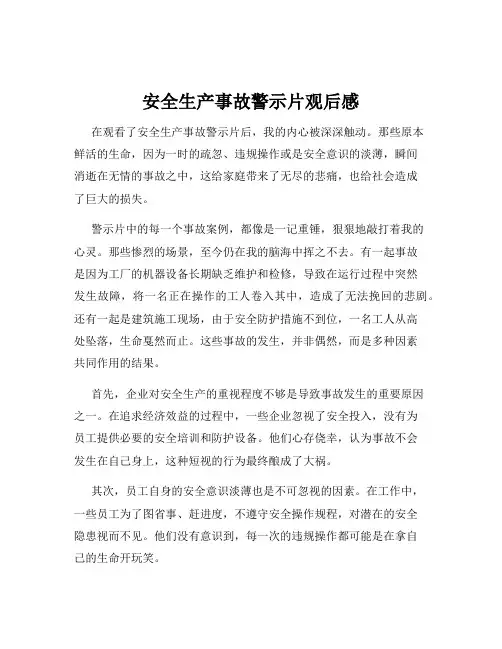 安全生产事故警示片观后感

在观看了安全生产事故警示片后，我的内心被深深触动。那些原本鲜活的生命，因为一时的疏忽、违规操作或是安全意识的淡薄，瞬间消逝在无情的事故之中，这给家庭带来了无尽的悲痛，也给社会造成了巨大的损失。

警示片中的每一个事故案例，都像是一记重锤，狠狠地敲打着我的心灵。那些惨烈的场景，至今仍在我的脑海中挥之不去。有一起事故是因为工厂的机器设备长期缺乏维护和检修，导致在运行过程中突然发生故障，将一名正在操作的工人卷入其中，造成了无法挽回的悲剧。还有一起是建筑施工现场，由于安全防护措施不到位，一名工人从高处坠落，生命戛然而止。这些事故的发生，并非偶然，而是多种因素共同作用的结果。

首先，企业对安全生产的重视程度不够是导致事故发生的重要原因之一。在追求经济效益的过程中，一些企业忽视了安全投入，没有为员工提供必要的安全培训和防护设备。他们心存侥幸，认为事故不会发生在自己身上，这种短视的行为最终酿成了大祸。

其次，员工自身的安全意识淡薄也是不可忽视的因素。在工作中，一些员工为了图省事、赶进度，不遵守安全操作规程，对潜在的安全隐患视而不见。他们没有意识到，每一次的违规操作都可能是在拿自己的生命开玩笑。